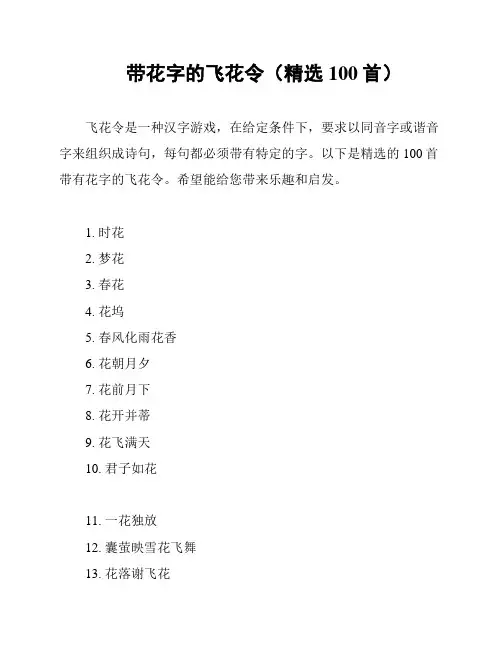 带花字的飞花令（精选 100 首）

飞花令是一种汉字游戏，在给定条件下，要求以同音字或谐音字来组织成诗句，每句都必须带有特定的字。以下是精选的 100 首带有花字的飞花令。希望能给您带来乐趣和启发。

1. 时花
2. 梦花
3. 春花
4. 花坞
5. 春风化雨花香
6. 花朝月夕
7. 花前月下
8. 花开并蒂
9. 花飞满天
10. 君子如花

11. 一花独放
12. 囊萤映雪花飞舞
13. 花落谢飞花